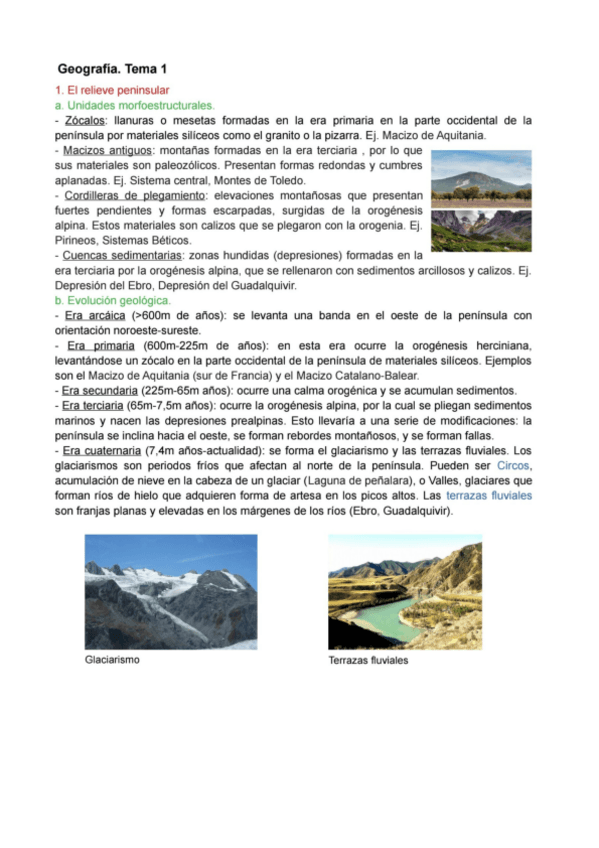 Geografía. Tema 1

1. El relieve peninsular

a. Unidades morfoestructurales.

- Zócalos: llanuras o mesetas formadas en la era primaria en la parte occidental de la península por materiales silíceos como el granito o la pizarra. Ej. Macizo de Aquitania.

- Macizos antiguos: montañas formadas en la era terciaria , por lo que sus materiales son paleozólicos. Presentan formas redondas y cumbres aplanadas. Ej. Sistema central, Montes de Toledo.

- Cordilleras de plegamiento: elevaciones montañosas que presentan fuertes pendientes y formas escarpadas, surgidas de la orogénesis alpina. Estos materiales son calizos que se plegaron con la orogenia. Ej. Pirineos, Sistemas Béticos.

- Cuencas sedimentarias: zonas hundidas (depresiones) formadas en la era terciaria por la orogénesis alpina, que se rellenaron con sedimentos arcillosos y calizos. Ej. Depresión del Ebro, Depresión del Guadalquivir.

b. Evolución geológica.

- Era arcáica (>600m de años): se levanta una banda en el oeste de la península con orientación noroeste-sureste.

- Era primaria (600m-225m de años): en esta era ocurre la orogénesis herciniana, levantándose un zócalo en la parte occidental de la península de materiales silíceos. Ejemplos son el Macizo de Aquitania (sur de Francia) y el Macizo Catalano-Balear.

- Era secundaria (225m-65m años): ocurre una calma orogénica y se acumulan sedimentos.

- Era terciaria (65m-7,5m años): ocurre la orogénesis alpina, por la cual se pliegan sedimentos marinos y nacen las depresiones prealpinas. Esto llevaría a una serie de modificaciones: la península se inclina hacia el oeste, se forman rebordes montañosos, y se forman fallas.

- Era cuaternaria (7,4m años-actualidad): se forma el glaciarismo y las terrazas fluviales. Los glaciarismos son periodos fríos que afectan al norte de la península. Pueden ser Circos, acumulación de nieve en la cabeza de un glaciar (Laguna de peñalara), o Valles, glaciares que forman ríos de hielo que adquieren forma de artesa en los picos altos. Las terrazas fluviales son franjas planas y elevadas en los márgenes de los ríos (Ebro, Guadalquivir).

Glaciarismo

Terrazas fluviales